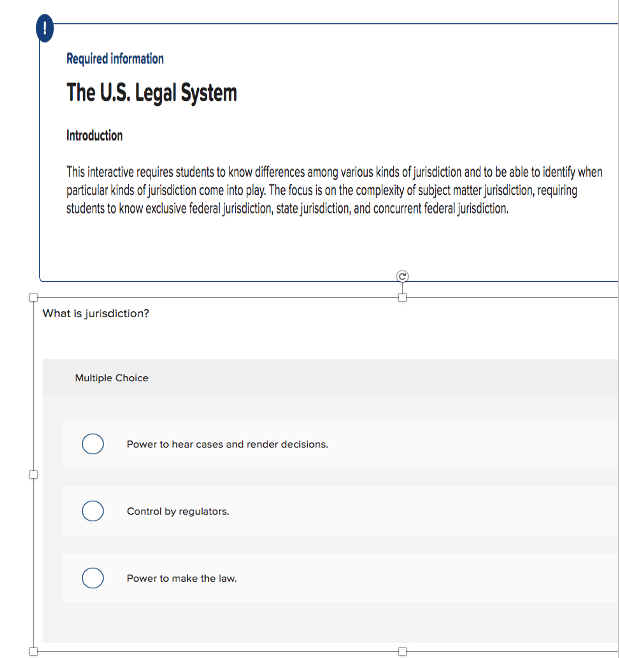 !

Required information

The U.S. Legal System

Introduction

This interactive requires students to know differences among various kinds of jurisdiction and to be able to identify when particular kinds of jurisdiction come into play. The focus is on the complexity of subject matter jurisdiction, requiring students to know exclusive federal jurisdiction, state jurisdiction, and concurrent federal jurisdiction.

What is jurisdiction?

Multiple Choice

Power to hear cases and render decisions.

Control by regulators.

Power to make the law.